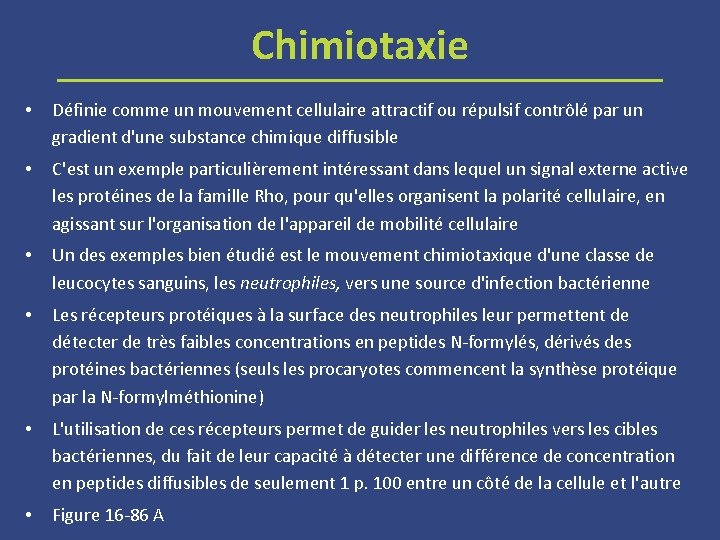 Chimiotaxie

• Définie comme un mouvement cellulaire attractif ou répulsif contrôlé par un gradient d'une substance chimique diffusible

• C'est un exemple particulièrement intéressant dans lequel un signal externe active les protéines de la famille Rho, pour qu'elles organisent la polarité cellulaire, en agissant sur l'organisation de l'appareil de mobilité cellulaire

• Un des exemples bien étudié est le mouvement chimiotaxique d'une classe de leucocytes sanguins, les neutrophiles, vers une source d'infection bactérienne

• Les récepteurs protéiques à la surface des neutrophiles leur permettent de détecter de très faibles concentrations en peptides N-formylés, dérivés des protéines bactériennes (seuls les procaryotes commencent la synthèse protéique par la N-formylméthionine)

• L'utilisation de ces récepteurs permet de guider les neutrophiles vers les cibles bactériennes, du fait de leur capacité à détecter une différence de concentration en peptides diffusibles de seulement 1 p. 100 entre un côté de la cellule et l'autre

• Figure 16-86 A